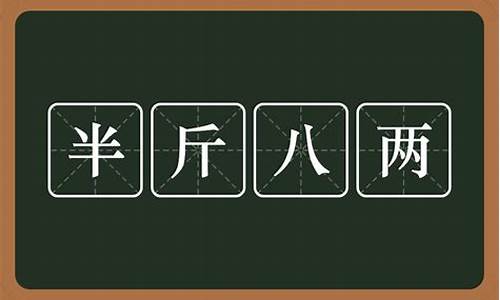 半斤八两